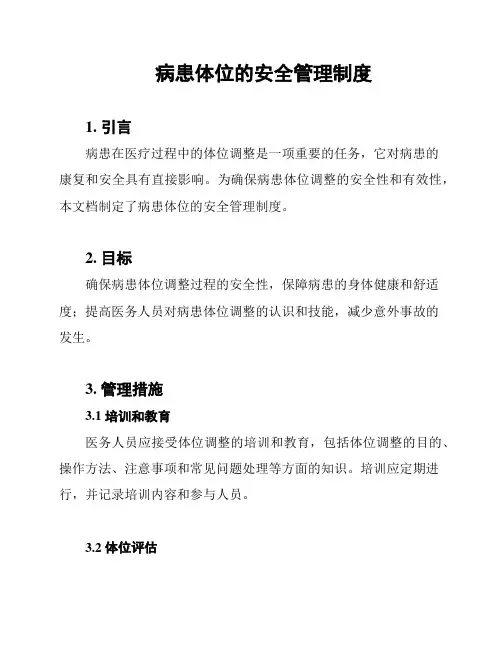 病患体位的安全管理制度

1. 引言

病患在医疗过程中的体位调整是一项重要的任务，它对病患的康复和安全具有直接影响。为确保病患体位调整的安全性和有效性，本文档制定了病患体位的安全管理制度。

2. 目标

确保病患体位调整过程的安全性，保障病患的身体健康和舒适度；提高医务人员对病患体位调整的认识和技能，减少意外事故的发生。

3. 管理措施

3.1 培训和教育

医务人员应接受体位调整的培训和教育，包括体位调整的目的、操作方法、注意事项和常见问题处理等方面的知识。培训应定期进行，并记录培训内容和参与人员。

3.2 体位评估